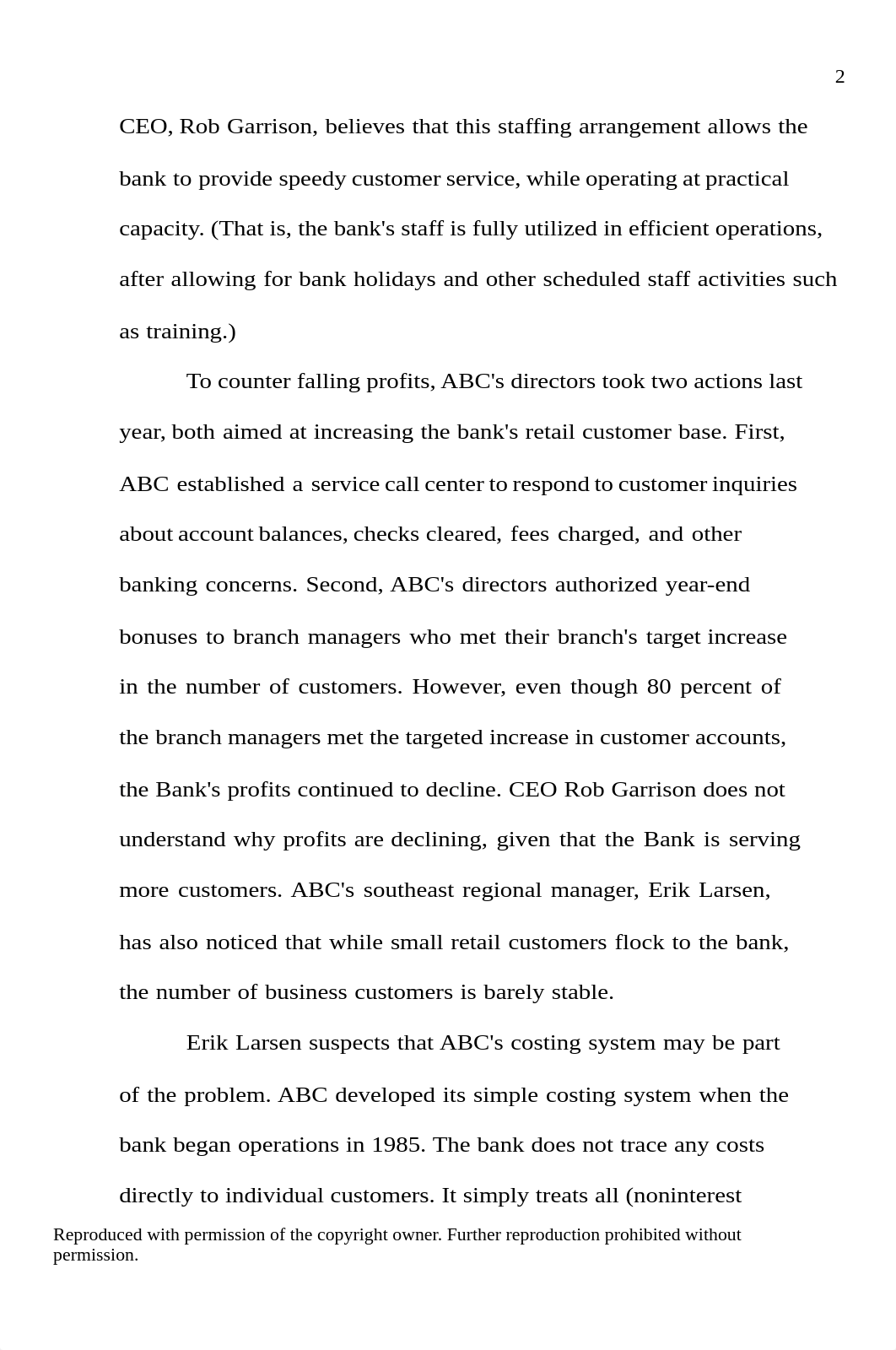 2

CEO, Rob Garrison, believes that this staffing arrangement allows the bank to provide speedy customer service, while operating at practical capacity. (That is, the bank's staff is fully utilized in efficient operations, after allowing for bank holidays and other scheduled staff activities such as training.)

To counter falling profits, ABC's directors took two actions last year, both aimed at increasing the bank's retail customer base. First, ABC established a service call center to respond to customer inquiries about account balances, checks cleared, fees charged, and other banking concerns. Second, ABC's directors authorized year-end bonuses to branch managers who met their branch's target increase in the number of customers. However, even though 80 percent of the branch managers met the targeted increase in customer accounts, the Bank's profits continued to decline. CEO Rob Garrison does not understand why profits are declining, given that the Bank is serving more customers. ABC's southeast regional manager, Erik Larsen, has also noticed that while small retail customers flock to the bank, the number of business customers is barely stable.

Erik Larsen suspects that ABC's costing system may be part of the problem. ABC developed its simple costing system when the bank began operations in 1985. The bank does not trace any costs directly to individual customers. It simply treats all (noninterest

Reproduced with permission of the copyright owner. Further reproduction prohibited without permission.